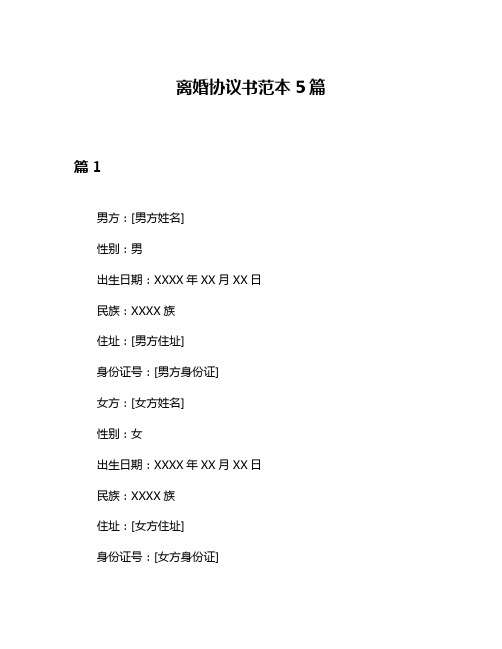 离婚协议书范本 5 篇

篇 1

男方：[男方姓名]

性别：男

出生日期：XXXX 年 XX 月 XX 日

民族：XXXX 族

住址：[男方住址]

身份证号：[男方身份证]

女方：[女方姓名]

性别：女

出生日期：XXXX 年 XX 月 XX 日

民族：XXXX 族

住址：[女方住址]

身份证号：[女方身份证]